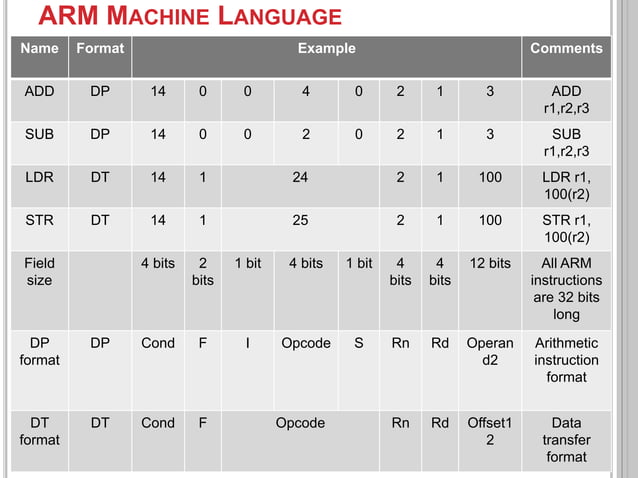 ARM MACHINE LANGUAGE

| Name | Format | Example | | | | | | | | Comments |
|---|---|---|---|---|---|---|---|---|---|---|
| ADD | DP | 14 | 0 | 0 | 4 | 0 | 2 | 1 | 3 | ADD r1,r2,r3 |
| SUB | DP | 14 | 0 | 0 | 2 | 0 | 2 | 1 | 3 | SUB r1,r2,r3 |
| LDR | DT | 14 | 1 | 24 | | | 2 | 1 | 100 | LDR r1, 100(r2) |
| STR | DT | 14 | 1 | 25 | | | 2 | 1 | 100 | STR r1, 100(r2) |
| Field size | | 4 bits | 2 bits | 1 bit | 4 bits | 1 bit | 4 bits | 4 bits | 12 bits | All ARM instructions are 32 bits long |
| DP format | DP | Cond | F | I | Opcode | S | Rn | Rd | Operand2 | Arithmetic instruction format |
| DT format | DT | Cond | F | Opcode | | | Rn | Rd | Offset12 | Data transfer format |